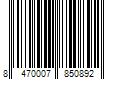 8 470007 850892